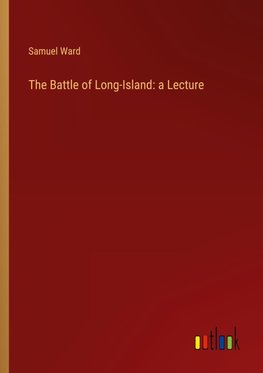 Samuel Ward

The Battle of Long-Island: a Lecture

outlook